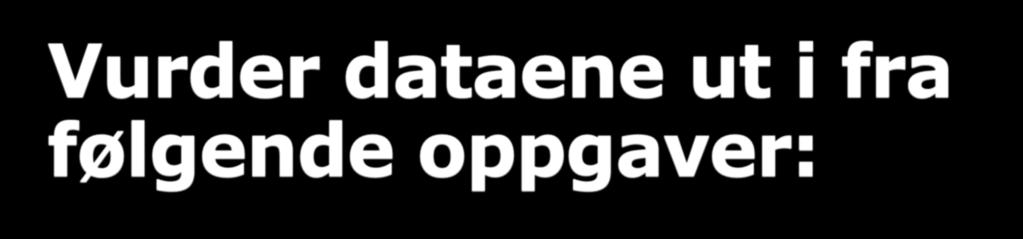 Vurder dataene ut i fra følgende oppgaver: